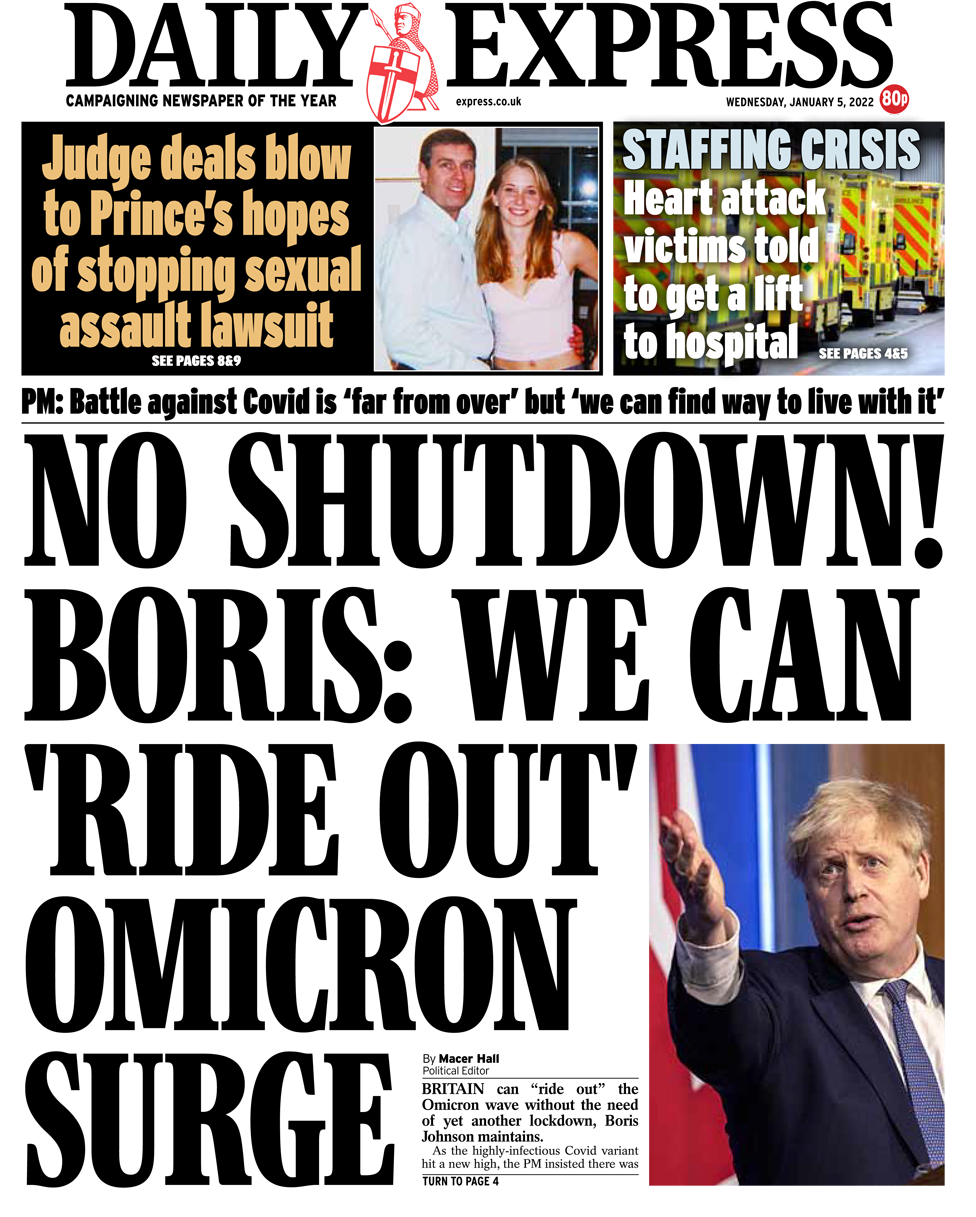 DAILY EXPRESS

CAMPAIGNING NEWSPAPER OF THE YEAR

express.co.uk

WEDNESDAY, JANUARY 5, 2022

80p

Judge deals blow to Prince's hopes of stopping sexual assault lawsuit

SEE PAGES 8&9

STAFFING CRISIS

Heart attack victims told to get a lift to hospital

SEE PAGES 4&5

PM: Battle against Covid is 'far from over' but 'we can find way to live with it'

NO SHUTDOWN! BORIS: WE CAN 'RIDE OUT' OMICRON SURGE

By Macer Hall
Political Editor

BRITAIN can "ride out" the Omicron wave without the need of yet another lockdown, Boris Johnson maintains.

As the highly-infectious Covid variant hit a new high, the PM insisted there was

TURN TO PAGE 4